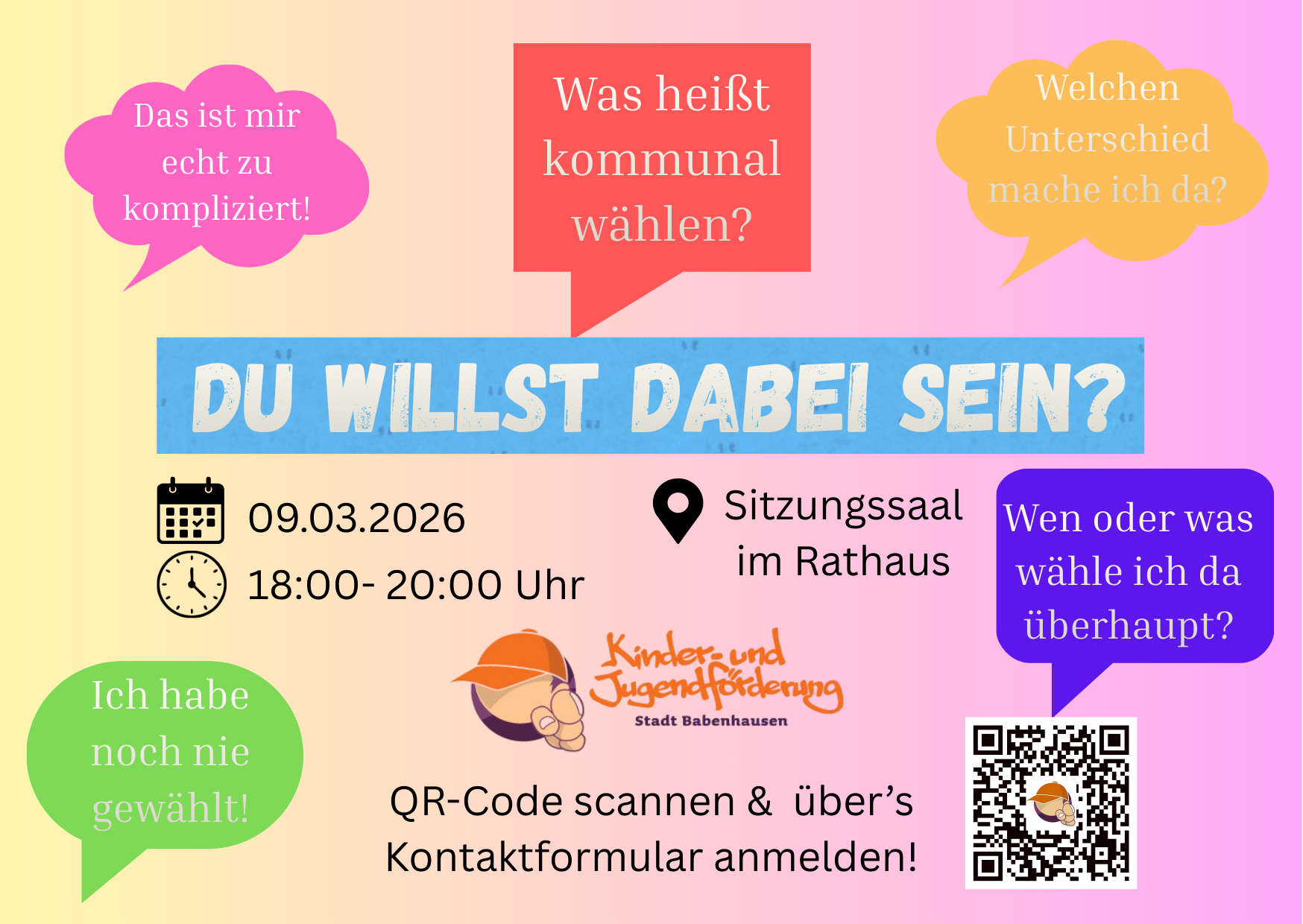 Das ist mir echt zu kompliziert!

Was heißt kommunal wählen?

Welchen Unterschied mache ich da?

DU WILLST DABEI SEIN?

09.03.2026

18:00- 20:00 Uhr

Sitzungssaal im Rathaus

Wen oder was wähle ich da überhaupt?

Ich habe noch nie gewählt!

Kinder- und Jugendförderung
Stadt Babenhausen

QR-Code scannen & über's Kontaktformular anmelden!